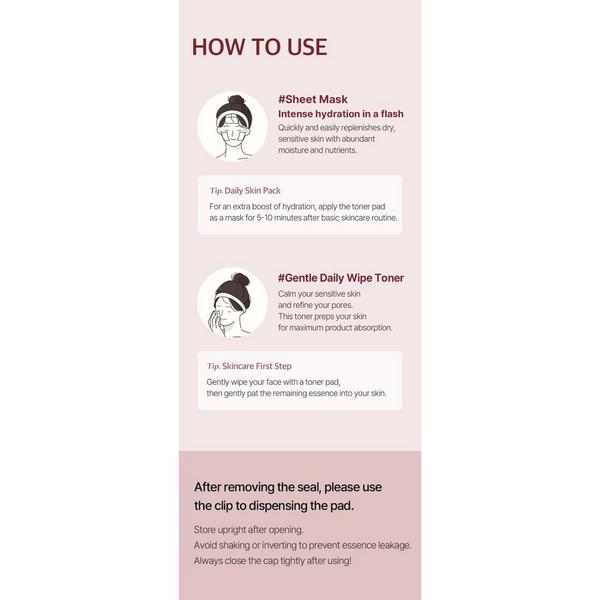 HOW TO USE

#Sheet Mask
Intense hydration in a flash
Quickly and easily replenishes dry, sensitive skin with abundant moisture and nutrients.

Tip. Daily Skin Pack
For an extra boost of hydration, apply the toner pad as a mask for 5-10 minutes after basic skincare routine.

#Gentle Daily Wipe Toner
Calm your sensitive skin and refine your pores. This toner preps your skin for maximum product absorption.

Tip. Skincare First Step
Gently wipe your face with a toner pad, then gently pat the remaining essence into your skin.

After removing the seal, please use the clip to dispensing the pad.

Store upright after opening.
Avoid shaking or inverting to prevent essence leakage.
Always close the cap tightly after using!